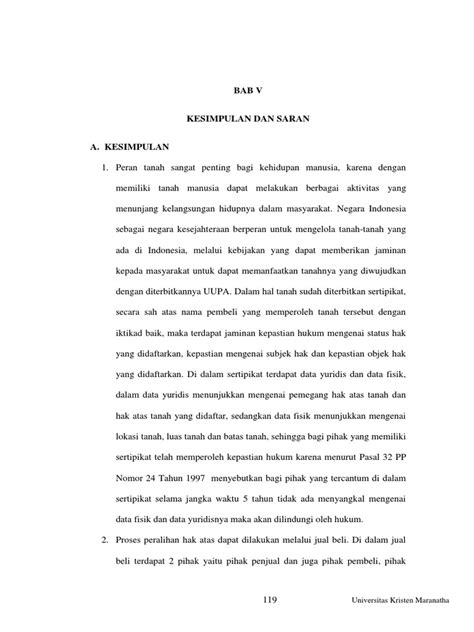 BAB V

KESIMPULAN DAN SARAN

A. KESIMPULAN

1. Peran tanah sangat penting bagi kehidupan manusia, karena dengan memiliki tanah manusia dapat melakukan berbagai aktivitas yang menunjang kelangsungan hidupnya dalam masyarakat. Negara Indonesia sebagai negara kesejahteraan berperan untuk mengelola tanah-tanah yang ada di Indonesia, melalui kebijakan yang dapat memberikan jaminan kepada masyarakat untuk dapat memanfaatkan tanahnya yang diwujudkan dengan diterbitkannya UUPA. Dalam hal tanah sudah diterbitkan sertipikat, secara sah atas nama pembeli yang memperoleh tanah tersebut dengan iktikad baik, maka terdapat jaminan kepastian hukum mengenai status hak yang didaftarkan, kepastian mengenai subjek hak dan kepastian objek hak yang didaftarkan. Di dalam sertipikat terdapat data yuridis dan data fisik, dalam data yuridis menunjukkan mengenai pemegang hak atas tanah dan hak atas tanah yang didaftar, sedangkan data fisik menunjukkan mengenai lokasi tanah, luas tanah dan batas tanah, sehingga bagi pihak yang memiliki sertipikat telah memperoleh kepastian hukum karena menurut Pasal 32 PP Nomor 24 Tahun 1997 menyebutkan bagi pihak yang tercantum di dalam sertipikat selama jangka waktu 5 tahun tidak ada menyangkal mengenai data fisik dan data yuridisnya maka akan dilindungi oleh hukum.

2. Proses peralihan hak atas dapat dilakukan melalui jual beli. Di dalam jual beli terdapat 2 pihak yaitu pihak penjual dan juga pihak pembeli, pihak

119 Universitas Kristen Maranatha